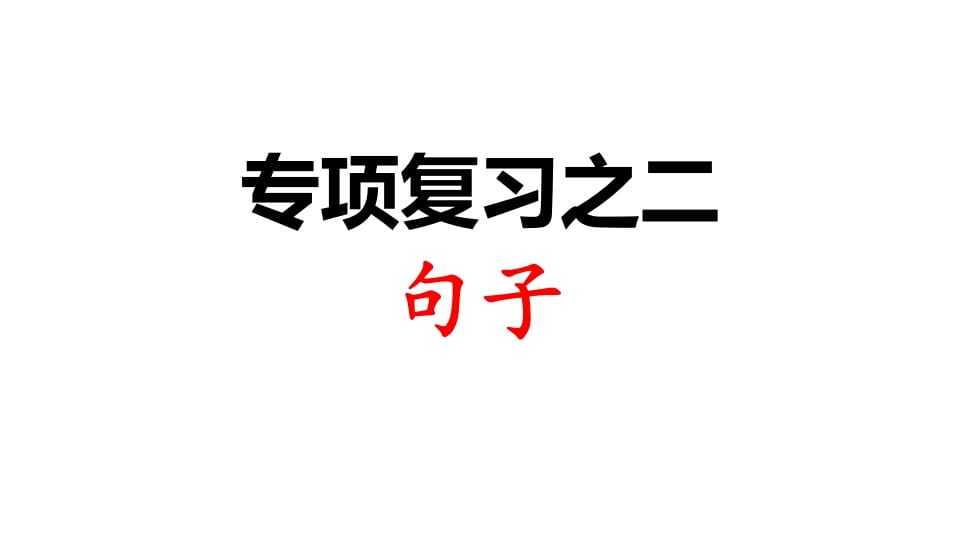 专项复习之二
句子